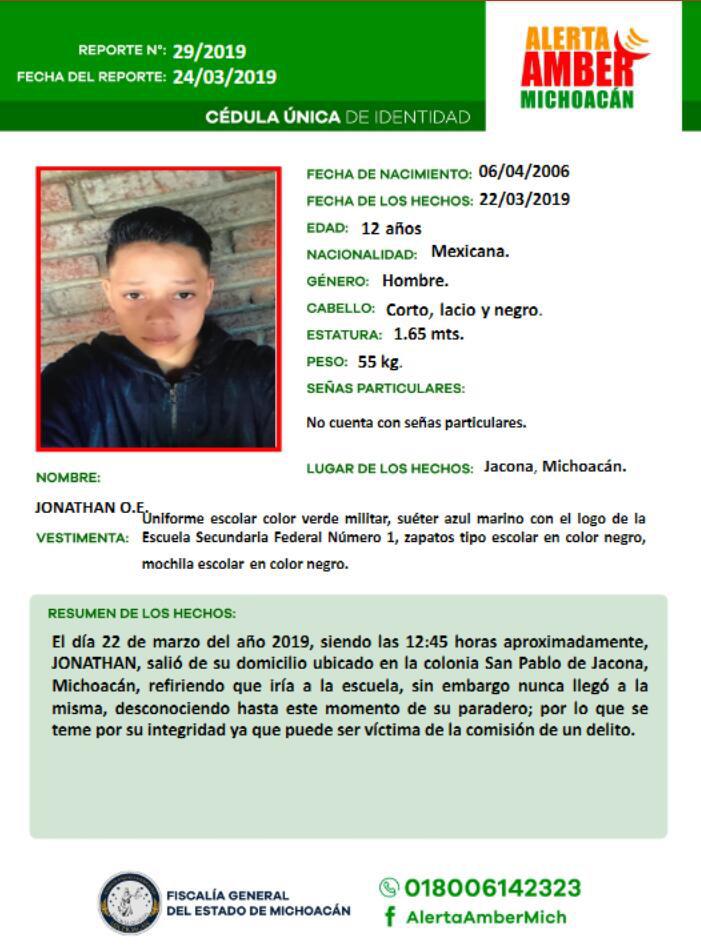 REPORTE N°: 29/2019
FECHA DEL REPORTE: 24/03/2019

ALERTA AMBER MICHOACÁN

CÉDULA ÚNICA DE IDENTIDAD

FECHA DE NACIMIENTO: 06/04/2006
FECHA DE LOS HECHOS: 22/03/2019
EDAD: 12 años
NACIONALIDAD: Mexicana.
GÉNERO: Hombre.
CABELLO: Corto, lacio y negro.
ESTATURA: 1.65 mts.
PESO: 55 kg.
SEÑAS PARTICULARES:
No cuenta con señas particulares.

LUGAR DE LOS HECHOS: Jacona, Michoacán.

NOMBRE:
JONATHAN O.E.

VESTIMENTA: Uniforme escolar color verde militar, suéter azul marino con el logo de la Escuela Secundaria Federal Número 1, zapatos tipo escolar en color negro, mochila escolar en color negro.

RESUMEN DE LOS HECHOS:
El día 22 de marzo del año 2019, siendo las 12:45 horas aproximadamente, JONATHAN, salió de su domicilio ubicado en la colonia San Pablo de Jacona, Michoacán, refiriendo que iría a la escuela, sin embargo nunca llegó a la misma, desconociendo hasta este momento de su paradero; por lo que se teme por su integridad ya que puede ser víctima de la comisión de un delito.

FISCALÍA GENERAL DEL ESTADO DE MICHOACÁN

018006142323
AlertaAmberMich